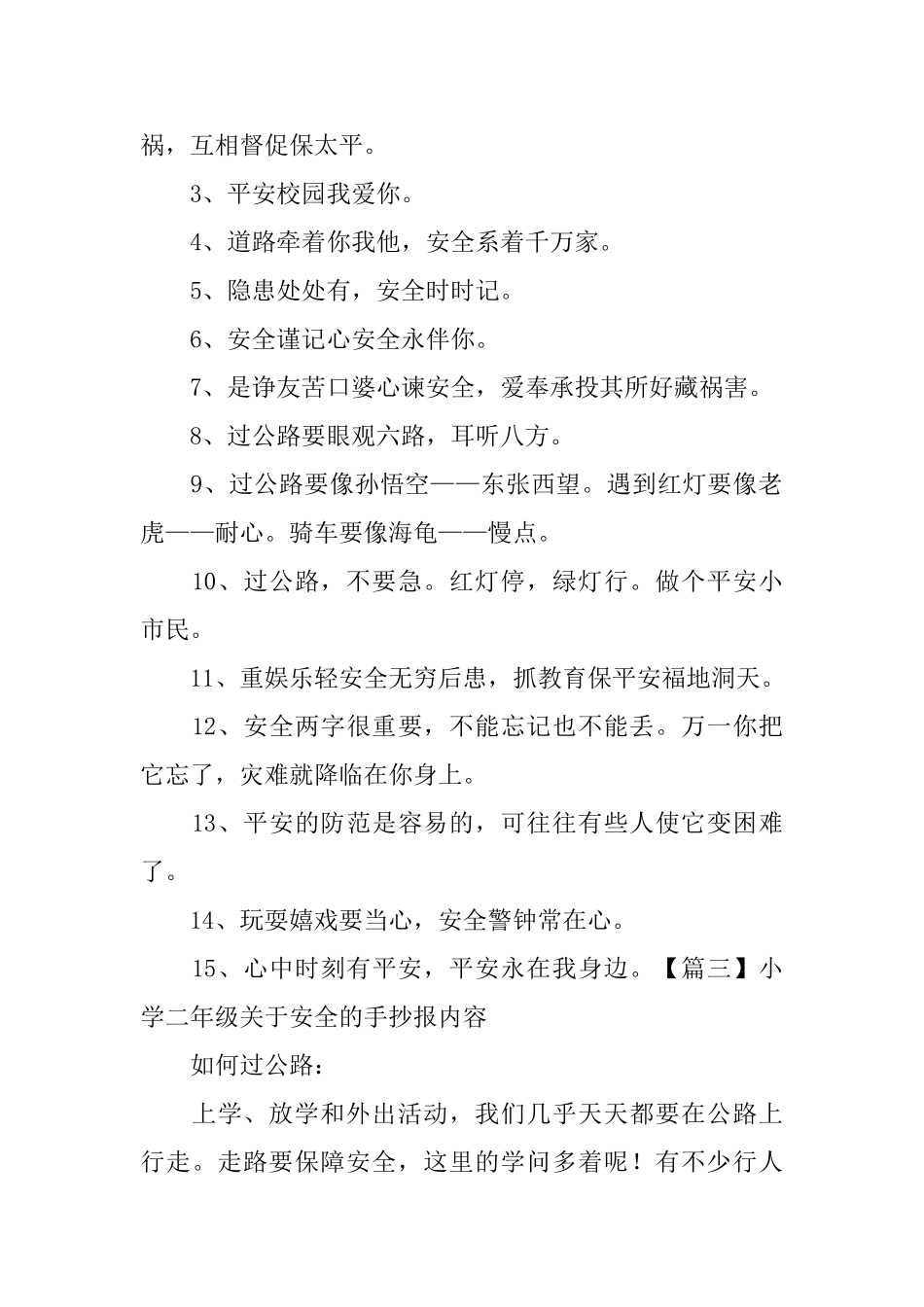 祸，互相督促保太平。

3、平安校园我爱你。

4、道路牵着你我他，安全系着千万家。

5、隐患处处有，安全时时记。

6、安全谨记心安全永伴你。

7、是诤友苦口婆心谏安全，爱奉承投其所好藏祸害。

8、过公路要眼观六路，耳听八方。

9、过公路要像孙悟空——东张西望。遇到红灯要像老虎——耐心。骑车要像海龟——慢点。

10、过公路，不要急。红灯停，绿灯行。做个平安小市民。

11、重娱乐轻安全无穷后患，抓教育保平安福地洞天。

12、安全两字很重要，不能忘记也不能丢。万一你把它忘了，灾难就降临在你身上。

13、平安的防范是容易的，可往往有些人使它变困难了。

14、玩耍嬉戏要当心，安全警钟常在心。

15、心中时刻有平安，平安永在我身边。【篇三】小学二年级关于安全的手抄报内容

如何过公路：

上学、放学和外出活动，我们几乎天天都要在公路上行走。走路要保障安全，这里的学问多着呢！有不少行人